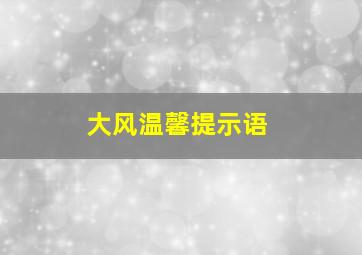 大风温馨提示语